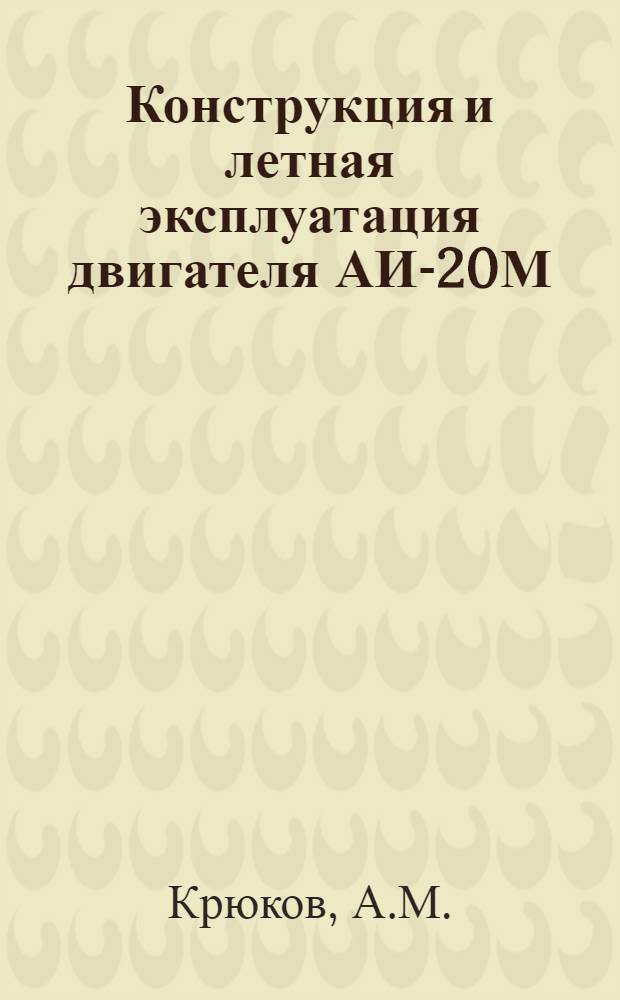 Конструкция и летная эксплуатация двигателя АИ-20М

Крюков, А.М.